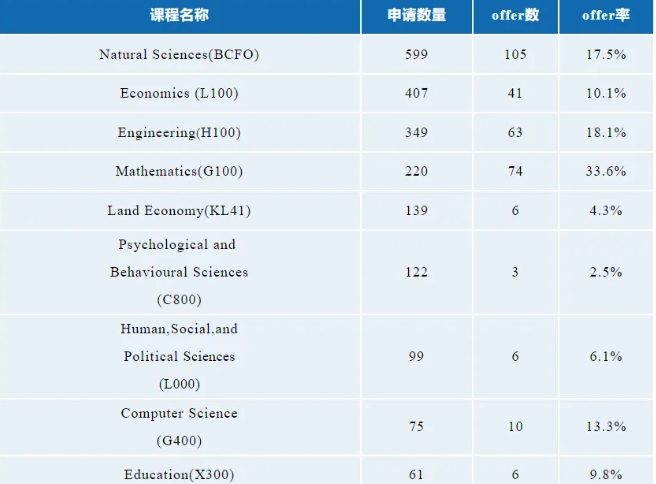 | 课程名称 | 申请数量 | offer数 | offer率 |
|---|---|---|---|
| Natural Sciences(BCFO) | 599 | 105 | 17.5% |
| Economics (L100) | 407 | 41 | 10.1% |
| Engineering(H100) | 349 | 63 | 18.1% |
| Mathematics(G100) | 220 | 74 | 33.6% |
| Land Economy(KL41) | 139 | 6 | 4.3% |
| Psychological and Behavioural Sciences (C800) | 122 | 3 | 2.5% |
| Human,Social,and Political Sciences (L000) | 99 | 6 | 6.1% |
| Computer Science (G400) | 75 | 10 | 13.3% |
| Education(X300) | 61 | 6 | 9.8% |